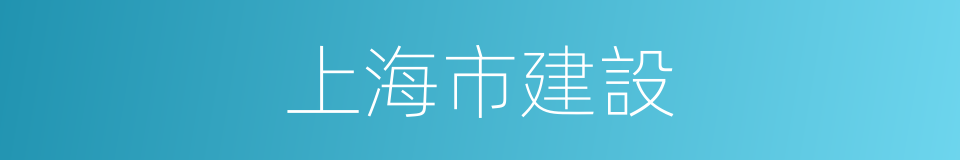 上海市建設